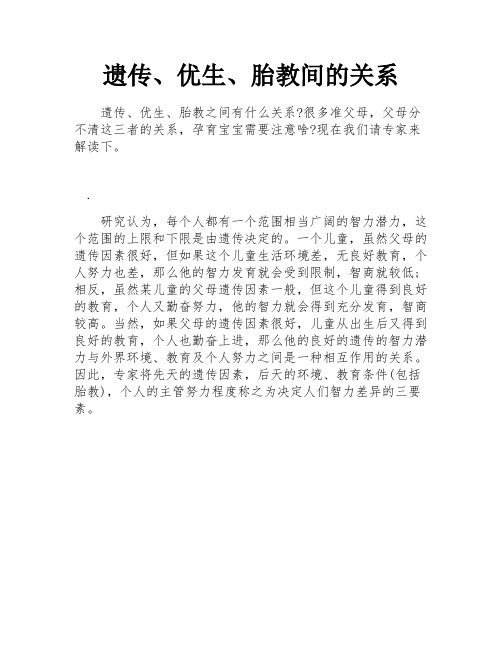 遗传、优生、胎教间的关系

遗传、优生、胎教之间有什么关系?很多准父母，父母分不清这三者的关系，孕育宝宝需要注意啥?现在我们请专家来解读下。

.

研究认为，每个人都有一个范围相当广阔的智力潜力，这个范围的上限和下限是由遗传决定的。一个儿童，虽然父母的遗传因素很好，但如果这个儿童生活环境差，无良好教育，个人努力也差，那么他的智力发育就会受到限制，智商就较低；相反，虽然某儿童的父母遗传因素一般，但这个儿童得到良好的教育，个人又勤奋努力，他的智力就会得到充分发育，智商较高。当然，如果父母的遗传因素很好，儿童从出生后又得到良好的教育，个人也勤奋上进，那么他的良好的遗传的智力潜力与外界环境、教育及个人努力之间是一种相互作用的关系。因此，专家将先天的遗传因素，后天的环境、教育条件(包括胎教)，个人的主管努力程度称之为决定人们智力差异的三要素。